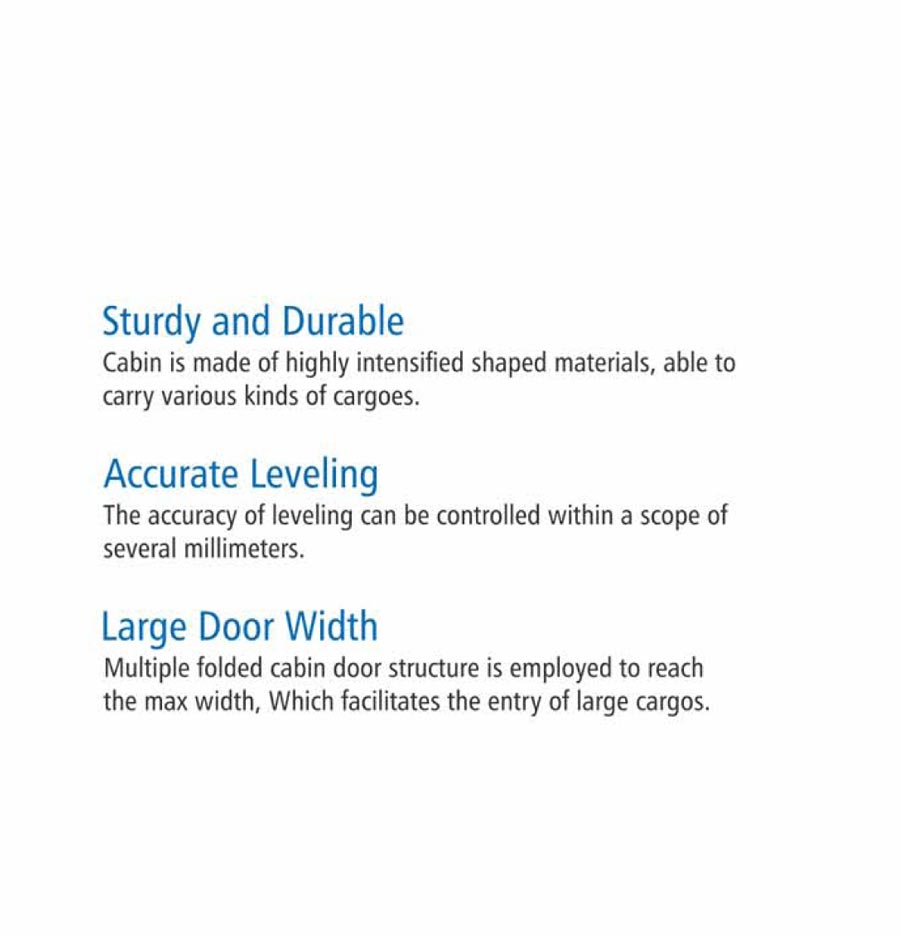 Sturdy and Durable
Cabin is made of highly intensified shaped materials, able to carry various kinds of cargoes.

Accurate Leveling
The accuracy of leveling can be controlled within a scope of several millimeters.

Large Door Width
Multiple folded cabin door structure is employed to reach the max width, Which facilitates the entry of large cargos.